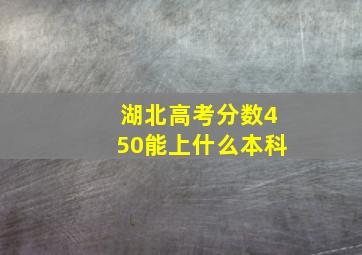 湖北高考分数450能上什么本科